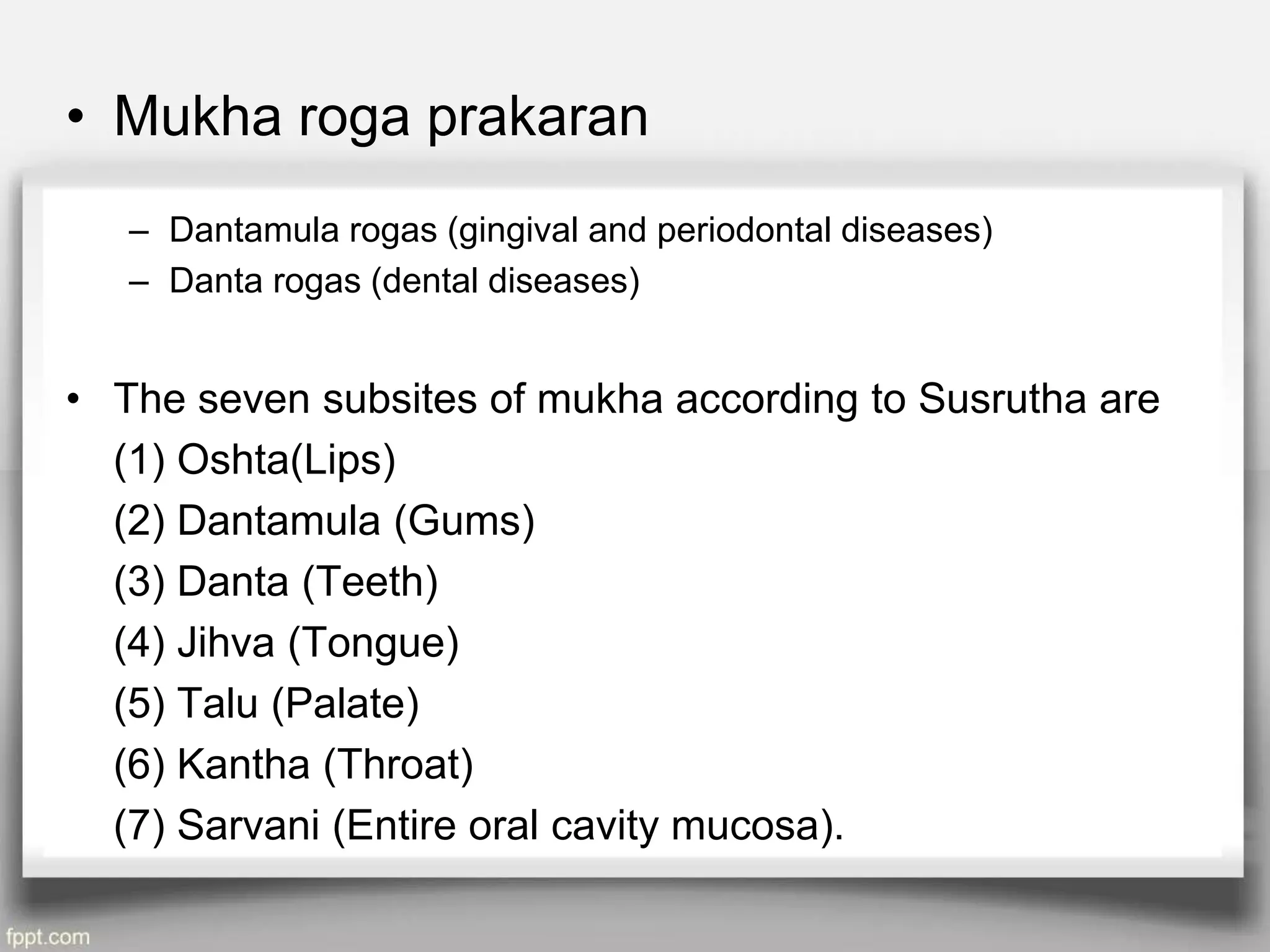 • Mukha roga prakaran

– Dantamula rogas (gingival and periodontal diseases)
– Danta rogas (dental diseases)

• The seven subsites of mukha according to Susrutha are
(1) Oshta(Lips)
(2) Dantamula (Gums)
(3) Danta (Teeth)
(4) Jihva (Tongue)
(5) Talu (Palate)
(6) Kantha (Throat)
(7) Sarvani (Entire oral cavity mucosa).

fppt.com